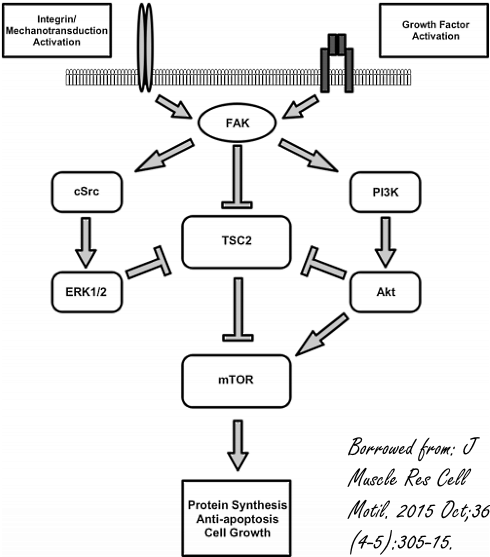 Integrin/
Mechanotransduction
Activation

Growth Factor
Activation

FAK

cSrc

PI3K

TSC2

ERK1/2

Akt

mTOR

Protein Synthesis
Anti-apoptosis
Cell Growth

Borrowed from: J Muscle Res Cell Motil. 2015 Oct;36 (4-5):305-15.